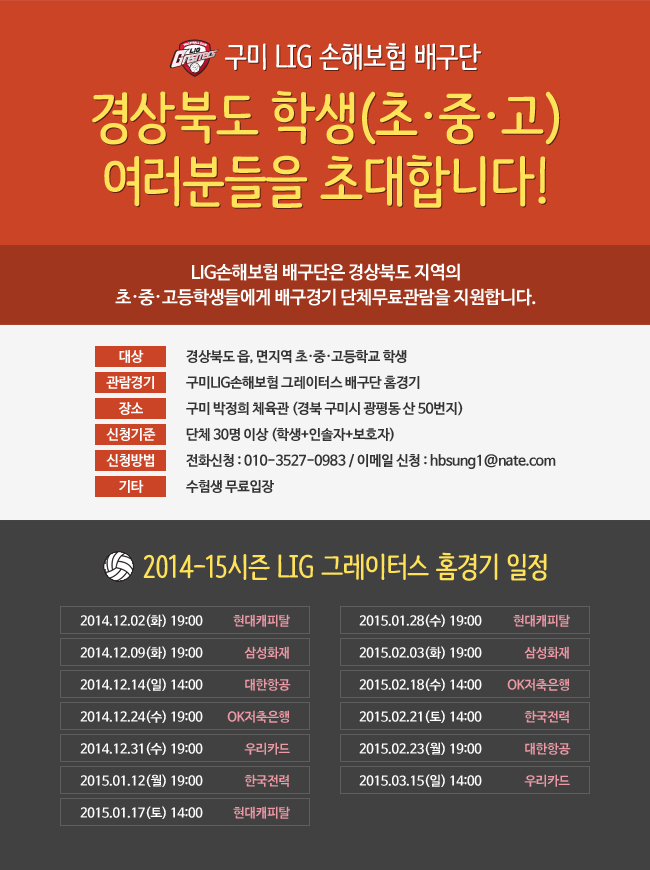 구미 LIG 손해보험 배구단

경상북도 학생(초·중·고)
여러분들을 초대합니다!

LIG손해보험 배구단은 경상북도 지역의
초·중·고등학생들에게 배구경기 단체무료관람을 지원합니다.

대상 경상북도 읍, 면지역 초·중·고등학교 학생
관람경기 구미LIG손해보험 그레이터스 배구단 홈경기
장소 구미 박정희 체육관 (경북 구미시 광평동 산 50번지)
신청기준 단체 30명 이상 (학생+인솔자+보호자)
신청방법 전화신청 : 010-3527-0983 / 이메일 신청 : hbsung1@nate.com
기타 수험생 무료입장

2014-15시즌 LIG 그레이터스 홈경기 일정

2014.12.02(화) 19:00 현대캐피탈
2014.12.09(화) 19:00 삼성화재
2014.12.14(일) 14:00 대한항공
2014.12.24(수) 19:00 OK저축은행
2014.12.31(수) 19:00 우리카드
2015.01.12(월) 19:00 한국전력
2015.01.17(토) 14:00 현대캐피탈

2015.01.28(수) 19:00 현대캐피탈
2015.02.03(화) 19:00 삼성화재
2015.02.18(수) 14:00 OK저축은행
2015.02.21(토) 14:00 한국전력
2015.02.23(월) 19:00 대한항공
2015.03.15(일) 14:00 우리카드